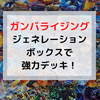 ガンバライジング
ジェネレーション
ボックスで
強力デッキ！